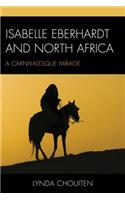 ISABELLE EBERHARDT AND NORTH AFRICA

A CARNIVALESQUE MIRAGE

LYNDA CHOUITEN